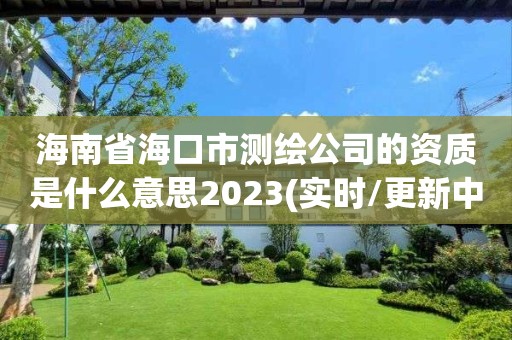 海南省海口市测绘公司的资质是什么意思2023(实时/更新中